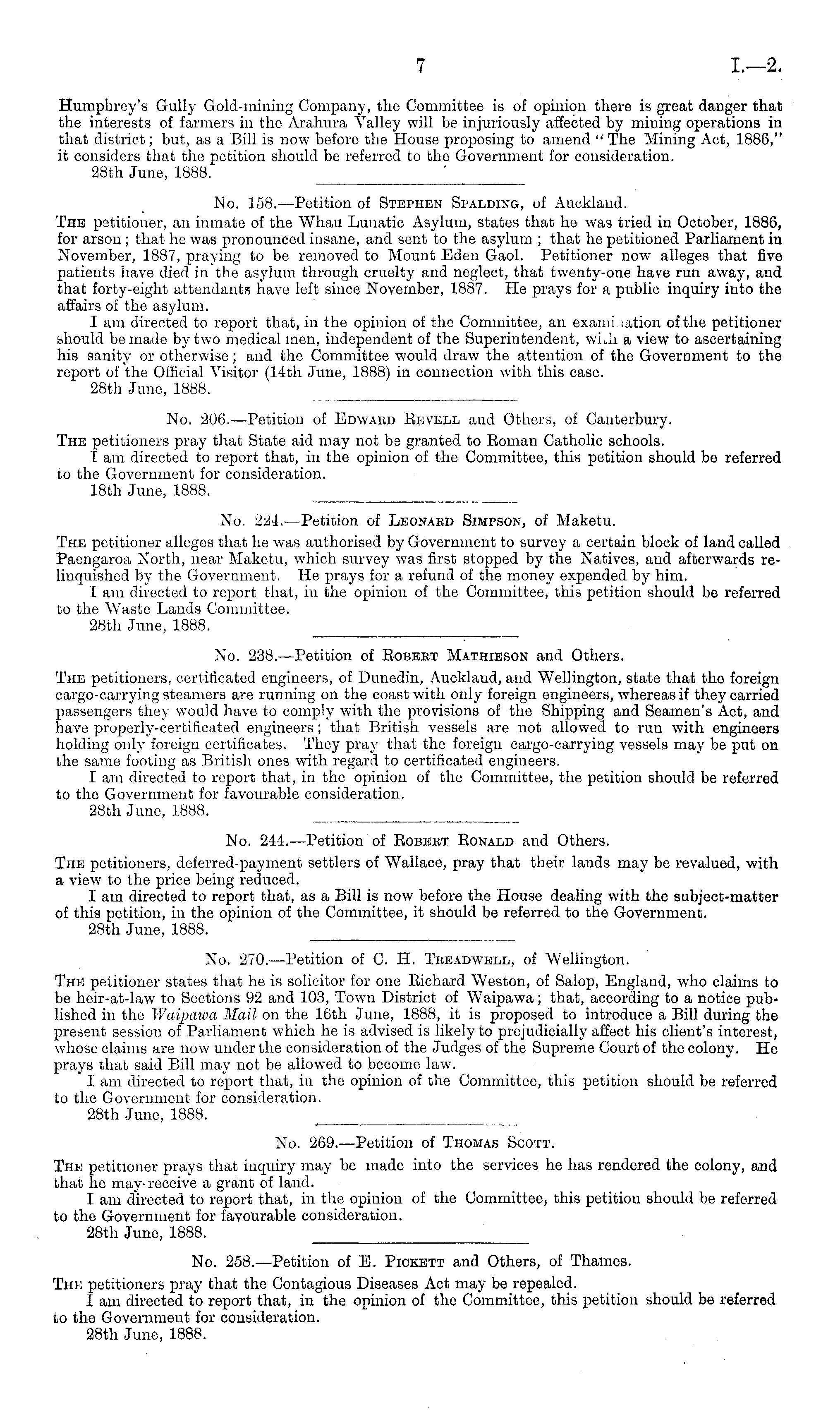 7 I.—2.

Humphrey's Gully Gold-mining Company, the Committee is of opinion there is great danger that the interests of farmers in the Arahura Valley will be injuriously affected by mining operations in that district; but, as a Bill is now before the House proposing to amend "The Mining Act, 1886," it considers that the petition should be referred to the Government for consideration.
28th June, 1888.

No. 158.—Petition of Stephen Spalding, of Auckland.

The petitioner, an inmate of the Whau Lunatic Asylum, states that he was tried in October, 1886, for arson; that he was pronounced insane, and sent to the asylum; that he petitioned Parliament in November, 1887, praying to be removed to Mount Eden Gaol. Petitioner now alleges that five patients have died in the asylum through cruelty and neglect, that twenty-one have run away, and that forty-eight attendants have left since November, 1887. He prays for a public inquiry into the affairs of the asylum.
I am directed to report that, in the opinion of the Committee, an examination of the petitioner should be made by two medical men, independent of the Superintendent, with a view to ascertaining his sanity or otherwise; and the Committee would draw the attention of the Government to the report of the Official Visitor (14th June, 1888) in connection with this case.
28th June, 1888.

No. 206.—Petition of Edward Revell and Others, of Canterbury.

The petitioners pray that State aid may not be granted to Roman Catholic schools.
I am directed to report that, in the opinion of the Committee, this petition should be referred to the Government for consideration.
18th June, 1888.

No. 224.—Petition of Leonard Simpson, of Maketu.

The petitioner alleges that he was authorised by Government to survey a certain block of land called Paengaroa North, near Maketu, which survey was first stopped by the Natives, and afterwards relinquished by the Government. He prays for a refund of the money expended by him.
I am directed to report that, in the opinion of the Committee, this petition should be referred to the Waste Lands Committee.
28th June, 1888.

No. 238.—Petition of Robert Mathieson and Others.

The petitioners, certificated engineers, of Dunedin, Auckland, and Wellington, state that the foreign cargo-carrying steamers are running on the coast with only foreign engineers, whereas if they carried passengers they would have to comply with the provisions of the Shipping and Seamen's Act, and have properly-certificated engineers; that British vessels are not allowed to run with engineers holding only foreign certificates. They pray that the foreign cargo-carrying vessels may be put on the same footing as British ones with regard to certificated engineers.
I am directed to report that, in the opinion of the Committee, the petition should be referred to the Government for favourable consideration.
28th June, 1888.

No. 244.—Petition of Robert Ronald and Others.

The petitioners, deferred-payment settlers of Wallace, pray that their lands may be revalued, with a view to the price being reduced.
I am directed to report that, as a Bill is now before the House dealing with the subject-matter of this petition, in the opinion of the Committee, it should be referred to the Government.
28th June, 1888.

No. 270.—Petition of C. H. Treadwell, of Wellington.

The petitioner states that he is solicitor for one Richard Weston, of Salop, England, who claims to be heir-at-law to Sections 92 and 103, Town District of Waipawa; that, according to a notice published in the Waipawa Mail on the 16th June, 1888, it is proposed to introduce a Bill during the present session of Parliament which he is advised is likely to prejudicially affect his client's interest, whose claims are now under the consideration of the Judges of the Supreme Court of the colony. He prays that said Bill may not be allowed to become law.
I am directed to report that, in the opinion of the Committee, this petition should be referred to the Government for consideration.
28th June, 1888.

No. 269.—Petition of Thomas Scott.

The petitioner prays that inquiry may be made into the services he has rendered the colony, and that he may receive a grant of land.
I am directed to report that, in the opinion of the Committee, this petition should be referred to the Government for favourable consideration.
28th June, 1888.

No. 258.—Petition of E. Pickett and Others, of Thames.

The petitioners pray that the Contagious Diseases Act may be repealed.
I am directed to report that, in the opinion of the Committee, this petition should be referred to the Government for consideration.
28th June, 1888.